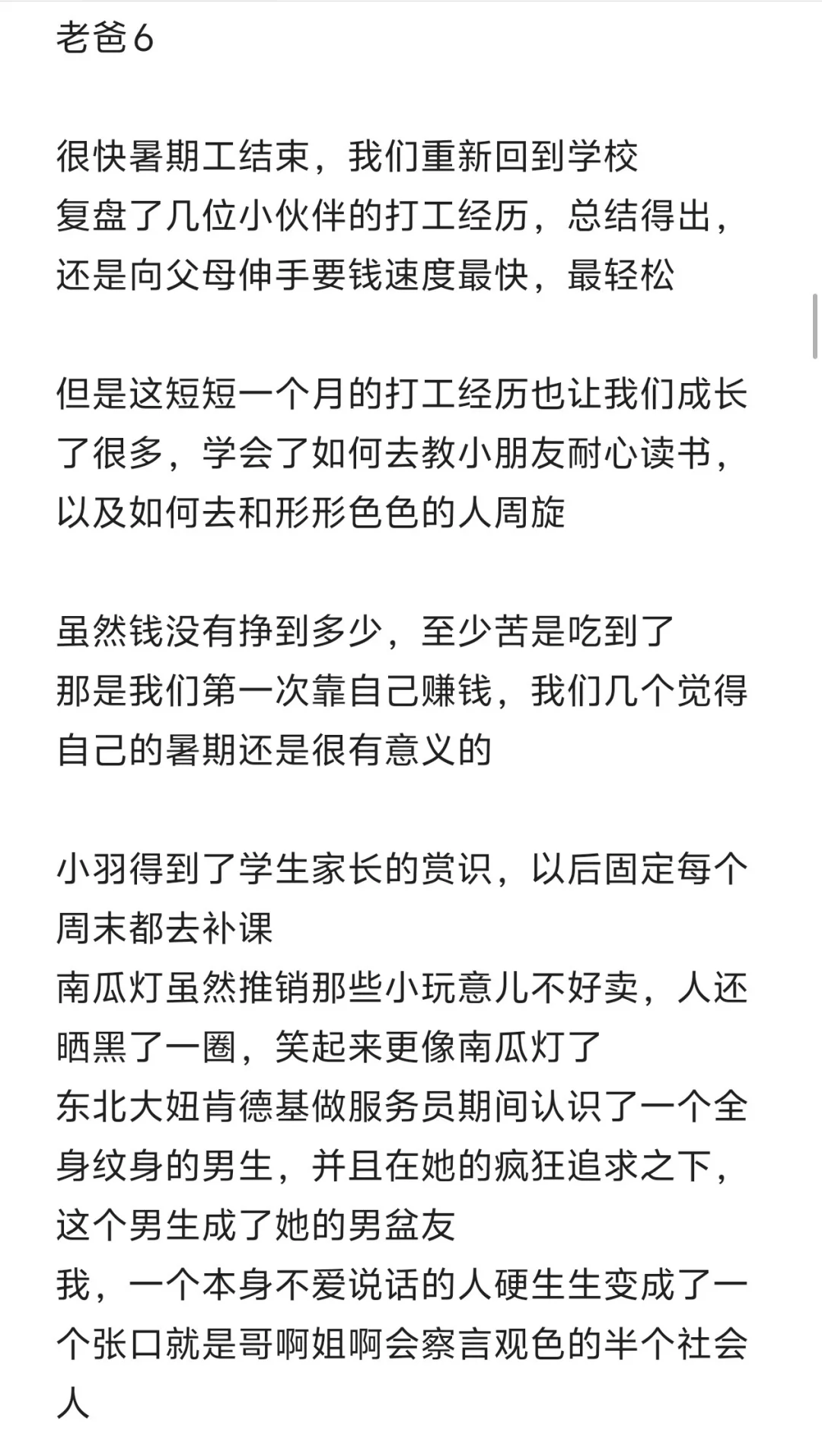 老爸6

很快暑期工结束，我们重新回到学校
复盘了几位小伙伴的打工经历，总结得出，还是向父母伸手要钱速度最快，最轻松

但是这短短一个月的打工经历也让我们成长了很多，学会了如何去教小朋友耐心读书，以及如何去和形形色色的人周旋

虽然钱没有挣到多少，至少苦是吃到了
那是我们第一次靠自己赚钱，我们几个觉得自己的暑期还是很有意义的

小羽得到了学生家长的赏识，以后固定每个周末都去补课
南瓜灯虽然推销那些小玩意儿不好卖，人还晒黑了一圈，笑起来更像南瓜灯了
东北大妞肯德基做服务员期间认识了一个全身纹身的男生，并且在她的疯狂追求之下，这个男生成了她的男盆友
我，一个本身不爱说话的人硬生生变成了一个张口就是哥啊姐啊会察言观色的半个社会人